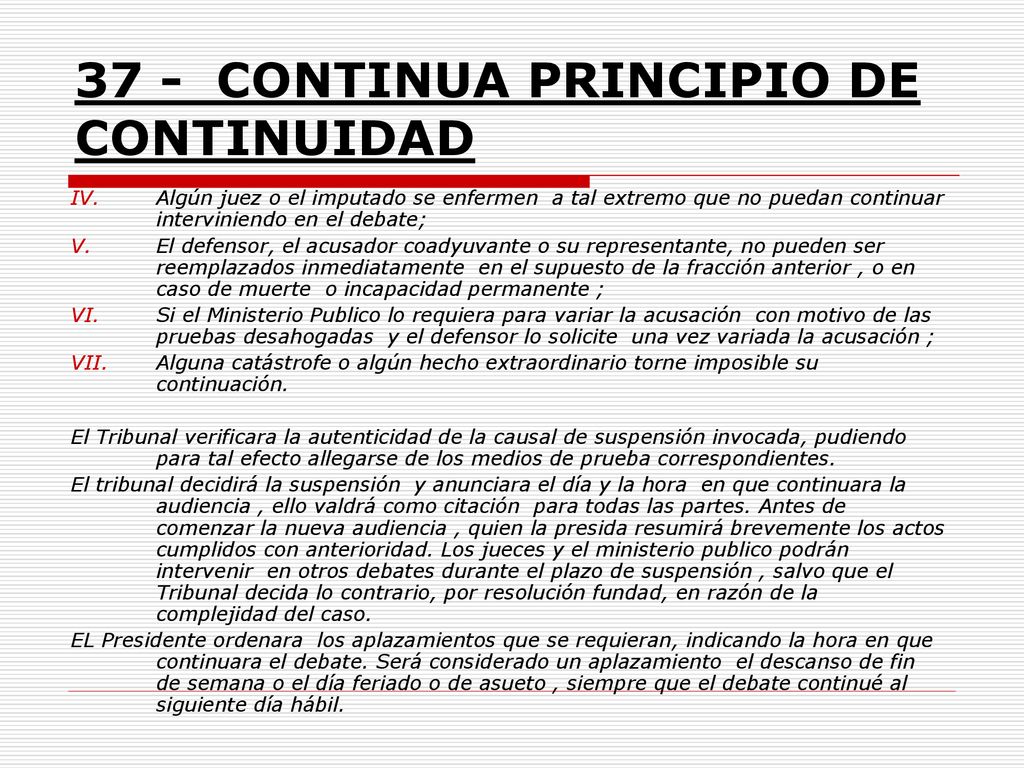 37 - CONTINUA PRINCIPIO DE CONTINUIDAD

IV. Algún juez o el imputado se enfermen a tal extremo que no puedan continuar interviniendo en el debate;

V. El defensor, el acusador coadyuvante o su representante, no pueden ser reemplazados inmediatamente en el supuesto de la fracción anterior , o en caso de muerte o incapacidad permanente ;

VI. Si el Ministerio Publico lo requiera para variar la acusación con motivo de las pruebas desahogadas y el defensor lo solicite una vez variada la acusación ;

VII. Alguna catástrofe o algún hecho extraordinario torne imposible su continuación.

El Tribunal verificara la autenticidad de la causal de suspensión invocada, pudiendo para tal efecto allegarse de los medios de prueba correspondientes.

El tribunal decidirá la suspensión y anunciara el día y la hora en que continuara la audiencia , ello valdrá como citación para todas las partes. Antes de comenzar la nueva audiencia , quien la presida resumirá brevemente los actos cumplidos con anterioridad. Los jueces y el ministerio publico podrán intervenir en otros debates durante el plazo de suspensión , salvo que el Tribunal decida lo contrario, por resolución fundad, en razón de la complejidad del caso.

EL Presidente ordenara los aplazamientos que se requieran, indicando la hora en que continuara el debate. Será considerado un aplazamiento el descanso de fin de semana o el día feriado o de asueto , siempre que el debate continué al siguiente día hábil.